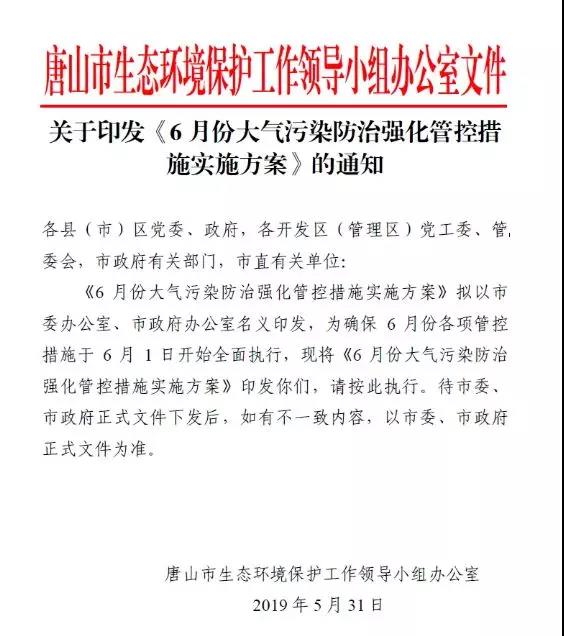 唐山市生态环境保护工作领导小组办公室文件

关于印发《6月份大气污染防治强化管控措施实施方案》的通知

各县（市）区党委、政府，各开发区（管理区）党工委、管委会，市政府有关部门，市直有关单位：

《6月份大气污染防治强化管控措施实施方案》拟以市委办公室、市政府办公室名义印发，为确保6月份各项管控措施于6月1日开始全面执行，现将《6月份大气污染防治强化管控措施实施方案》印发你们，请按此执行。待市委、市政府正式文件下发后，如有不一致内容，以市委、市政府正式文件为准。

唐山市生态环境保护工作领导小组办公室

2019年5月31日